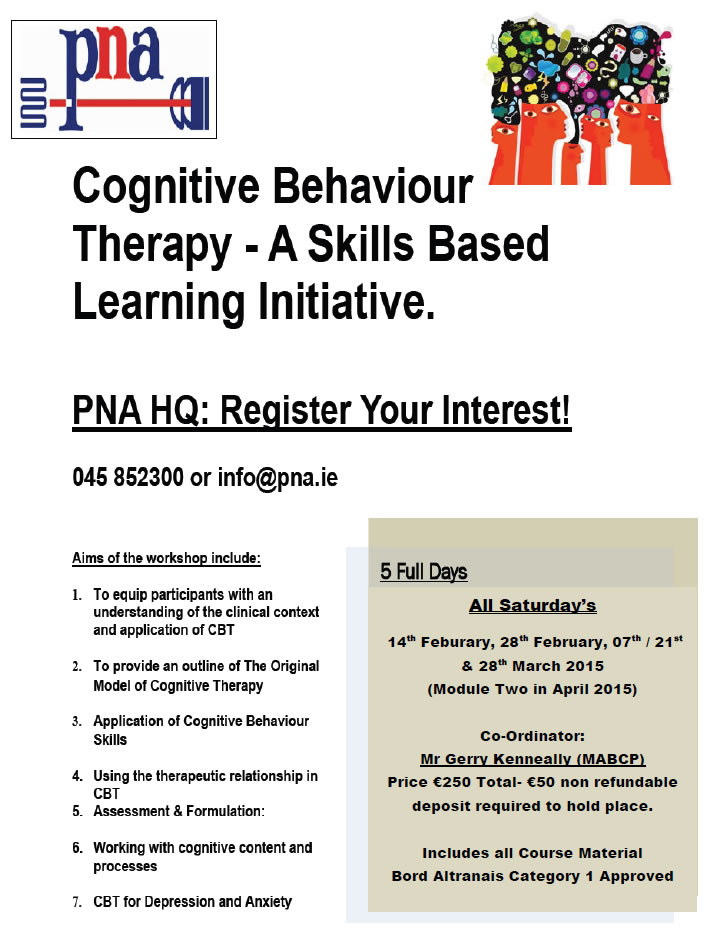 pna

Cognitive Behaviour Therapy - A Skills Based Learning Initiative.

PNA HQ: Register Your Interest!

045 852300 or info@pna.ie

Aims of the workshop include:

1. To equip participants with an understanding of the clinical context and application of CBT

2. To provide an outline of The Original Model of Cognitive Therapy

3. Application of Cognitive Behaviour Skills

4. Using the therapeutic relationship in CBT
5. Assessment & Formulation:

6. Working with cognitive content and processes

7. CBT for Depression and Anxiety

5 Full Days

All Saturday's

14$^{th}$ Feburary, 28$^{th}$ February, 07$^{th}$ / 21$^{st}$ & 28$^{th}$ March 2015
(Module Two in April 2015)

Co-Ordinator:
Mr Gerry Kenneally (MABCP)
Price €250 Total- €50 non refundable deposit required to hold place.

Includes all Course Material
Bord Altranais Category 1 Approved